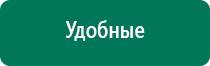 Удобные